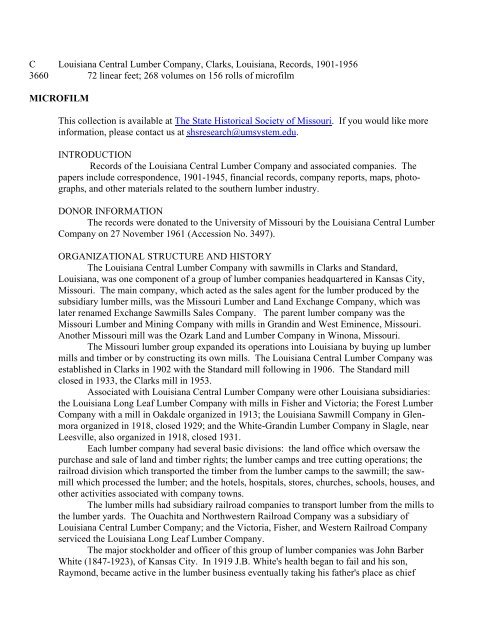 C Louisiana Central Lumber Company, Clarks, Louisiana, Records, 1901-1956
3660 72 linear feet; 268 volumes on 156 rolls of microfilm

MICROFILM

This collection is available at The State Historical Society of Missouri. If you would like more information, please contact us at shsresearch@umsystem.edu.

INTRODUCTION
Records of the Louisiana Central Lumber Company and associated companies. The papers include correspondence, 1901-1945, financial records, company reports, maps, photographs, and other materials related to the southern lumber industry.

DONOR INFORMATION
The records were donated to the University of Missouri by the Louisiana Central Lumber Company on 27 November 1961 (Accession No. 3497).

ORGANIZATIONAL STRUCTURE AND HISTORY
The Louisiana Central Lumber Company with sawmills in Clarks and Standard, Louisiana, was one component of a group of lumber companies headquartered in Kansas City, Missouri. The main company, which acted as the sales agent for the lumber produced by the subsidiary lumber mills, was the Missouri Lumber and Land Exchange Company, which was later renamed Exchange Sawmills Sales Company. The parent lumber company was the Missouri Lumber and Mining Company with mills in Grandin and West Eminence, Missouri. Another Missouri mill was the Ozark Land and Lumber Company in Winona, Missouri.
The Missouri lumber group expanded its operations into Louisiana by buying up lumber mills and timber or by constructing its own mills. The Louisiana Central Lumber Company was established in Clarks in 1902 with the Standard mill following in 1906. The Standard mill closed in 1933, the Clarks mill in 1953.
Associated with Louisiana Central Lumber Company were other Louisiana subsidiaries: the Louisiana Long Leaf Lumber Company with mills in Fisher and Victoria; the Forest Lumber Company with a mill in Oakdale organized in 1913; the Louisiana Sawmill Company in Glenmora organized in 1918, closed 1929; and the White-Grandin Lumber Company in Slagle, near Leesville, also organized in 1918, closed 1931.
Each lumber company had several basic divisions: the land office which oversaw the purchase and sale of land and timber rights; the lumber camps and tree cutting operations; the railroad division which transported the timber from the lumber camps to the sawmill; the sawmill which processed the lumber; and the hotels, hospitals, stores, churches, schools, houses, and other activities associated with company towns.
The lumber mills had subsidiary railroad companies to transport lumber from the mills to the lumber yards. The Ouachita and Northwestern Railroad Company was a subsidiary of Louisiana Central Lumber Company; and the Victoria, Fisher, and Western Railroad Company serviced the Louisiana Long Leaf Lumber Company.
The major stockholder and officer of this group of lumber companies was John Barber White (1847-1923), of Kansas City. In 1919 J.B. White's health began to fail and his son, Raymond, became active in the lumber business eventually taking his father's place as chief